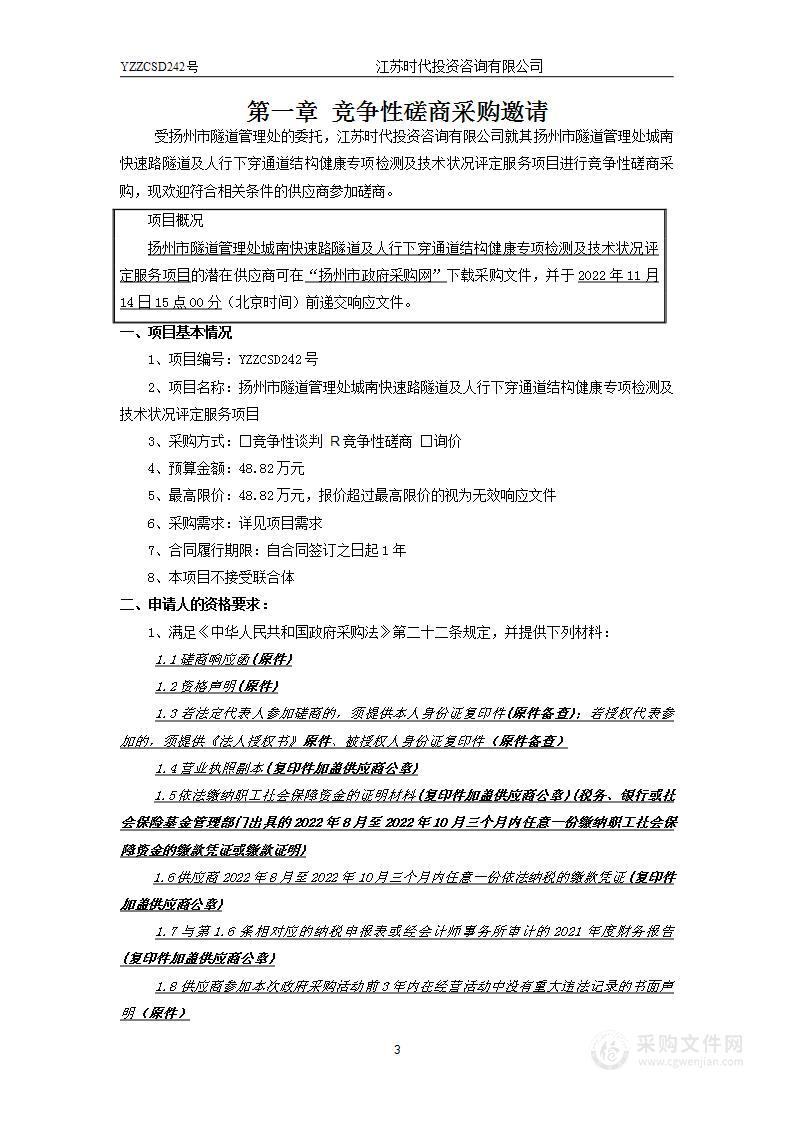 YZZCSD242号 江苏时代投资咨询有限公司

第一章 竞争性磋商采购邀请

受扬州市隧道管理处的委托，江苏时代投资咨询有限公司就其扬州市隧道管理处城南快速路隧道及人行下穿通道结构健康专项检测及技术状况评定服务项目进行竞争性磋商采购，现欢迎符合相关条件的供应商参加磋商。

项目概况

扬州市隧道管理处城南快速路隧道及人行下穿通道结构健康专项检测及技术状况评定服务项目的潜在供应商可在“扬州市政府采购网”下载采购文件，并于2022年11月14日15点00分（北京时间）前递交响应文件。

一、项目基本情况

1、项目编号：YZZCSD242号

2、项目名称：扬州市隧道管理处城南快速路隧道及人行下穿通道结构健康专项检测及技术状况评定服务项目

3、采购方式：☐竞争性谈判 R竞争性磋商 ☐询价

4、预算金额：48.82万元

5、最高限价：48.82万元，报价超过最高限价的视为无效响应文件

6、采购需求：详见项目需求

7、合同履行期限：自合同签订之日起1年

8、本项目不接受联合体

二、申请人的资格要求：

1、满足《中华人民共和国政府采购法》第二十二条规定，并提供下列材料：

1.1磋商响应函（原件）

1.2资格声明（原件）

1.3若法定代表人参加磋商的，须提供本人身份证复印件（原件备查）；若授权代表参加的，须提供《法人授权书》原件、被授权人身份证复印件（原件备查）

1.4营业执照副本（复印件加盖供应商公章）

1.5依法缴纳职工社会保障资金的证明材料（复印件加盖供应商公章）（税务、银行或社会保险基金管理部门出具的2022年8月至2022年10月三个月内任意一份缴纳职工社会保障资金的缴款凭证或缴款证明）

1.6供应商2022年8月至2022年10月三个月内任意一份依法纳税的缴款凭证（复印件加盖供应商公章）

1.7与第1.6条相对应的纳税申报表或经会计师事务所审计的2021年度财务报告（复印件加盖供应商公章）

1.8供应商参加本次政府采购活动前3年内在经营活动中没有重大违法记录的书面声明（原件）

3

采购文件网 www.cgwenjian.com